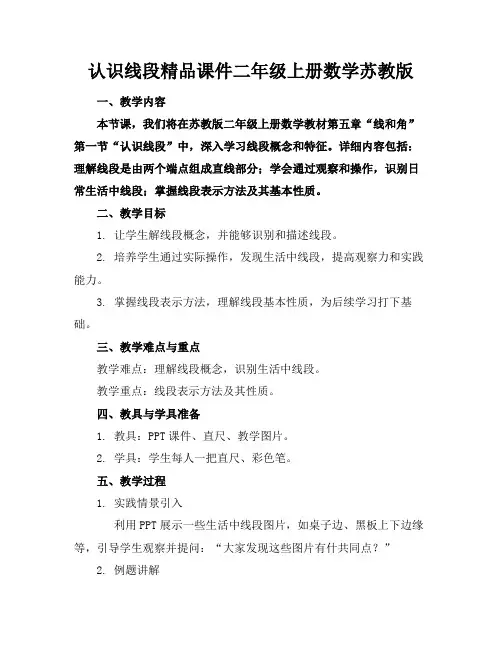 认识线段精品课件二年级上册数学苏教版

一、教学内容

本节课，我们将在苏教版二年级上册数学教材第五章“线和角”第一节“认识线段”中，深入学习线段概念和特征。详细内容包括：理解线段是由两个端点组成直线部分；学会通过观察和操作，识别日常生活中线段；掌握线段表示方法及其基本性质。

二、教学目标

1. 让学生解线段概念，并能够识别和描述线段。

2. 培养学生通过实际操作，发现生活中线段，提高观察力和实践能力。

3. 掌握线段表示方法，理解线段基本性质，为后续学习打下基础。

三、教学难点与重点

教学难点：理解线段概念，识别生活中线段。

教学重点：线段表示方法及其性质。

四、教具与学具准备

1. 教具：PPT 课件、直尺、教学图片。

2. 学具：学生每人一把直尺、彩色笔。

五、教学过程

1. 实践情景引入

利用 PPT 展示一些生活中线段图片，如桌子边、黑板上下边缘等，引导学生观察并提问：“大家发现这些图片有什共同点？”

2. 例题讲解